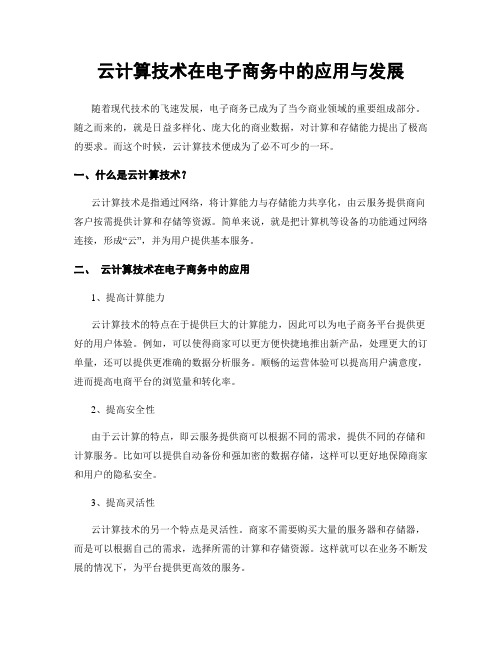 云计算技术在电子商务中的应用与发展

随着现代技术的飞速发展，电子商务已成为了当今商业领域的重要组成部分。随之而来的，就是日益多样化、庞大化的商业数据，对计算和存储能力提出了极高的要求。而这个时候，云计算技术便成为了必不可少的一环。

一、什么是云计算技术？

云计算技术是指通过网络，将计算能力与存储能力共享化，由云服务提供商向客户按需提供计算和存储等资源。简单来说，就是把计算机等设备的功能通过网络连接，形成“云”，并为用户提供基本服务。

二、 云计算技术在电子商务中的应用

1、提高计算能力

云计算技术的特点在于提供巨大的计算能力，因此可以为电子商务平台提供更好的用户体验。例如，可以使得商家可以更方便快捷地推出新产品，处理更大的订单量，还可以提供更准确的数据分析服务。顺畅的运营体验可以提高用户满意度，进而提高电商平台的浏览量和转化率。

2、提高安全性

由于云计算的特点，即云服务提供商可以根据不同的需求，提供不同的存储和计算服务。比如可以提供自动备份和强加密的数据存储，这样可以更好地保障商家和用户的隐私安全。

3、提高灵活性

云计算技术的另一个特点是灵活性。商家不需要购买大量的服务器和存储器，而是可以根据自己的需求，选择所需的计算和存储资源。这样就可以在业务不断发展的情况下，为平台提供更高效的服务。